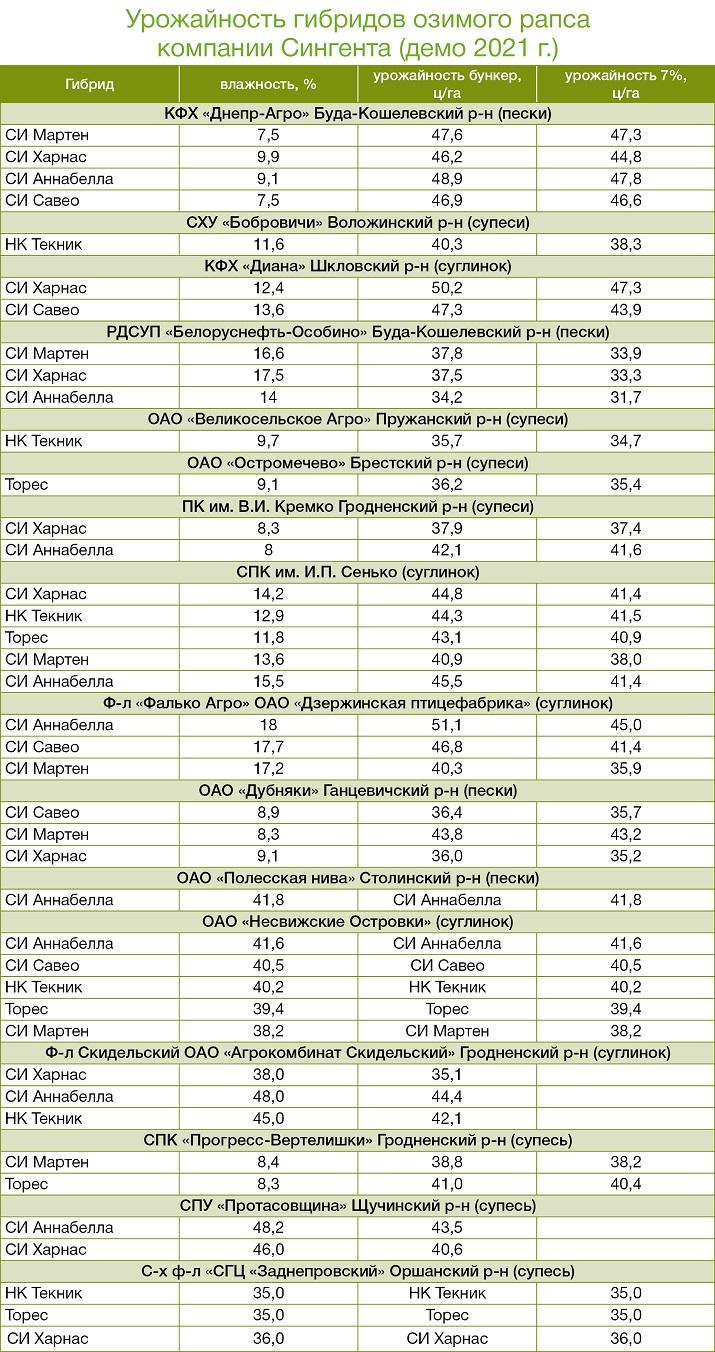 Урожайность гибридов озимого рапса компании Сингента (демо 2021 г.)

| Гибрид | влажность, % | урожайность бункер, ц/га | урожайность 7%, ц/га |
|---|---|---|---|
| КФХ «Днепр-Агро» Буда-Кошелевский р-н (пески) | | | |
| СИ Мартен | 7,5 | 47,6 | 47,3 |
| СИ Харнас | 9,9 | 46,2 | 44,8 |
| СИ Аннабелла | 9,1 | 48,9 | 47,8 |
| СИ Савео | 7,5 | 46,9 | 46,6 |
| СХУ «Бобровичи» Воложинский р-н (супеси) | | | |
| НК Текник | 11,6 | 40,3 | 38,3 |
| КФХ «Диана» Шкловский р-н (суглинок) | | | |
| СИ Харнас | 12,4 | 50,2 | 47,3 |
| СИ Савео | 13,6 | 47,3 | 43,9 |
| РДСУП «Белоруснефть-Особино» Буда-Кошелевский р-н (пески) | | | |
| СИ Мартен | 16,6 | 37,8 | 33,9 |
| СИ Харнас | 17,5 | 37,5 | 33,3 |
| СИ Аннабелла | 14 | 34,2 | 31,7 |
| ОАО «Великосельское Агро» Пружанский р-н (супеси) | | | |
| НК Текник | 9,7 | 35,7 | 34,7 |
| ОАО «Остромечево» Брестский р-н (супеси) | | | |
| Торес | 9,1 | 36,2 | 35,4 |
| ПК им. В.И. Кремко Гродненский р-н (супеси) | | | |
| СИ Харнас | 8,3 | 37,9 | 37,4 |
| СИ Аннабелла | 8 | 42,1 | 41,6 |
| СПК им. И.П. Сенько (суглинок) | | | |
| СИ Харнас | 14,2 | 44,8 | 41,4 |
| НК Текник | 12,9 | 44,3 | 41,5 |
| Торес | 11,8 | 43,1 | 40,9 |
| СИ Мартен | 13,6 | 40,9 | 38,0 |
| СИ Аннабелла | 15,5 | 45,5 | 41,4 |
| Ф-л «Фалько Агро» ОАО «Дзержинская птицефабрика» (суглинок) | | | |
| СИ Аннабелла | 18 | 51,1 | 45,0 |
| СИ Савео | 17,7 | 46,8 | 41,4 |
| СИ Мартен | 17,2 | 40,3 | 35,9 |
| ОАО «Дубняки» Ганцевичский р-н (пески) | | | |
| СИ Савео | 8,9 | 36,4 | 35,7 |
| СИ Мартен | 8,3 | 43,8 | 43,2 |
| СИ Харнас | 9,1 | 36,0 | 35,2 |
| ОАО «Полесская нива» Столинский р-н (пески) | | | |
| СИ Аннабелла | 41,8 | СИ Аннабелла | 41,8 |
| ОАО «Несвижские Островки» (суглинок) | | | |
| СИ Аннабелла | 41,6 | СИ Аннабелла | 41,6 |
| СИ Савео | 40,5 | СИ Савео | 40,5 |
| НК Текник | 40,2 | НК Текник | 40,2 |
| Торес | 39,4 | Торес | 39,4 |
| СИ Мартен | 38,2 | СИ Мартен | 38,2 |
| Ф-л Скидельский ОАО «Агрокомбинат Скидельский» Гродненский р-н (суглинок) | | | |
| СИ Харнас | 38,0 | 35,1 | |
| СИ Аннабелла | 48,0 | 44,4 | |
| НК Текник | 45,0 | 42,1 | |
| СПК «Прогресс-Вертелишки» Гродненский р-н (супесь) | | | |
| СИ Мартен | 8,4 | 38,8 | 38,2 |
| Торес | 8,3 | 41,0 | 40,4 |
| СПУ «Протасовщина» Щучинский р-н (супесь) | | | |
| СИ Аннабелла | 48,2 | 43,5 | |
| СИ Харнас | 46,0 | 40,6 | |
| С-х ф-л «СГЦ «Заднепровский» Оршанский р-н (супесь) | | | |
| НК Текник | 35,0 | НК Текник | 35,0 |
| Торес | 35,0 | Торес | 35,0 |
| СИ Харнас | 36,0 | СИ Харнас | 36,0 |